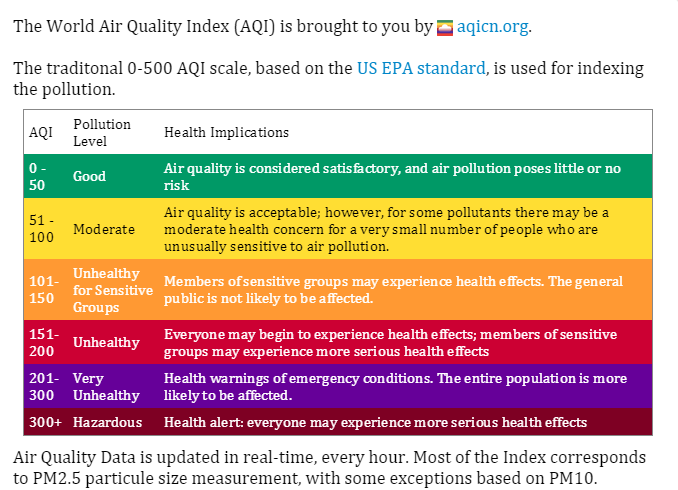 The World Air Quality Index (AQI) is brought to you by aqicn.org.

The traditonal 0-500 AQI scale, based on the US EPA standard, is used for indexing the pollution.

| AQI | Pollution Level | Health Implications |
|---|---|---|
| 0 - 50 | Good | Air quality is considered satisfactory, and air pollution poses little or no risk |
| 51 - 100 | Moderate | Air quality is acceptable; however, for some pollutants there may be a moderate health concern for a very small number of people who are unusually sensitive to air pollution. |
| 101-150 | Unhealthy for Sensitive Groups | Members of sensitive groups may experience health effects. The general public is not likely to be affected. |
| 151-200 | Unhealthy | Everyone may begin to experience health effects; members of sensitive groups may experience more serious health effects |
| 201-300 | Very Unhealthy | Health warnings of emergency conditions. The entire population is more likely to be affected. |
| 300+ | Hazardous | Health alert: everyone may experience more serious health effects |

Air Quality Data is updated in real-time, every hour. Most of the Index corresponds to PM2.5 particule size measurement, with some exceptions based on PM10.